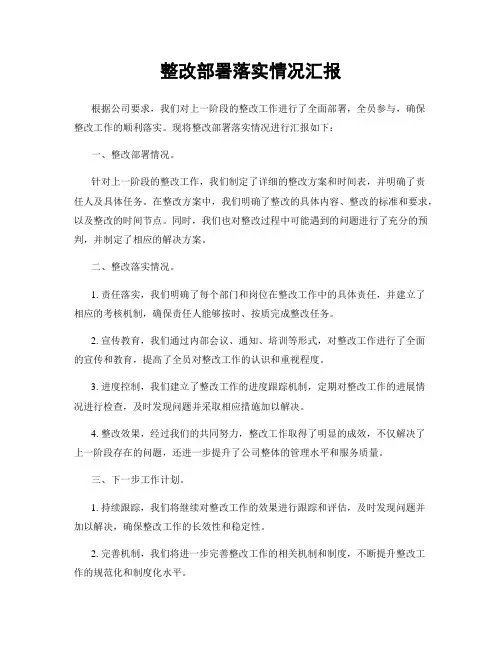 整改部署落实情况汇报

根据公司要求，我们对上一阶段的整改工作进行了全面部署，全员参与，确保整改工作的顺利落实。现将整改部署落实情况进行汇报如下：

一、整改部署情况。

针对上一阶段的整改工作，我们制定了详细的整改方案和时间表，并明确了责任人及具体任务。在整改方案中，我们明确了整改的具体内容、整改的标准和要求，以及整改的时间节点。同时，我们也对整改过程中可能遇到的问题进行了充分的预判，并制定了相应的解决方案。

二、整改落实情况。

1. 责任落实，我们明确了每个部门和岗位在整改工作中的具体责任，并建立了相应的考核机制，确保责任人能够按时、按质完成整改任务。

2. 宣传教育，我们通过内部会议、通知、培训等形式，对整改工作进行了全面的宣传和教育，提高了全员对整改工作的认识和重视程度。

3. 进度控制，我们建立了整改工作的进度跟踪机制，定期对整改工作的进展情况进行检查，及时发现问题并采取相应措施加以解决。

4. 整改效果，经过我们的共同努力，整改工作取得了明显的成效，不仅解决了上一阶段存在的问题，还进一步提升了公司整体的管理水平和服务质量。

三、下一步工作计划。

1. 持续跟踪，我们将继续对整改工作的效果进行跟踪和评估，及时发现问题并加以解决，确保整改工作的长效性和稳定性。

2. 完善机制，我们将进一步完善整改工作的相关机制和制度，不断提升整改工作的规范化和制度化水平。